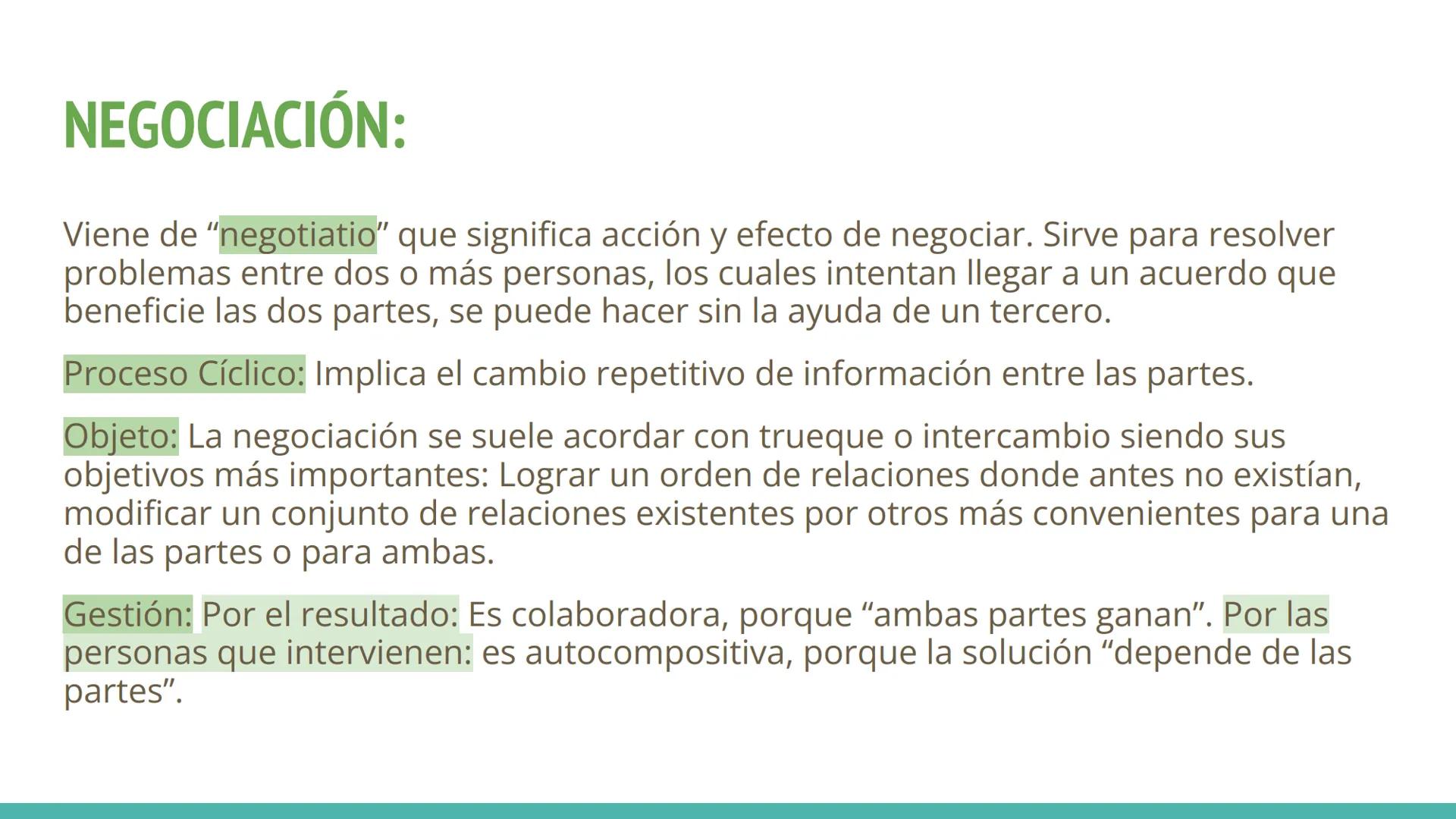 NEGOCIACIÓN:

Viene de “negotiatio” que significa acción y efecto de negociar. Sirve para resolver problemas entre dos o más personas, los cuales intentan llegar a un acuerdo que beneficie las dos partes, se puede hacer sin la ayuda de un tercero.

Proceso Cíclico: Implica el cambio repetitivo de información entre las partes.

Objeto: La negociación se suele acordar con trueque o intercambio siendo sus objetivos más importantes: Lograr un orden de relaciones donde antes no existían, modificar un conjunto de relaciones existentes por otros más convenientes para una de las partes o para ambas.

Gestión: Por el resultado: Es colaboradora, porque “ambas partes ganan”. Por las personas que intervienen: es autocompositiva, porque la solución “depende de las partes”.